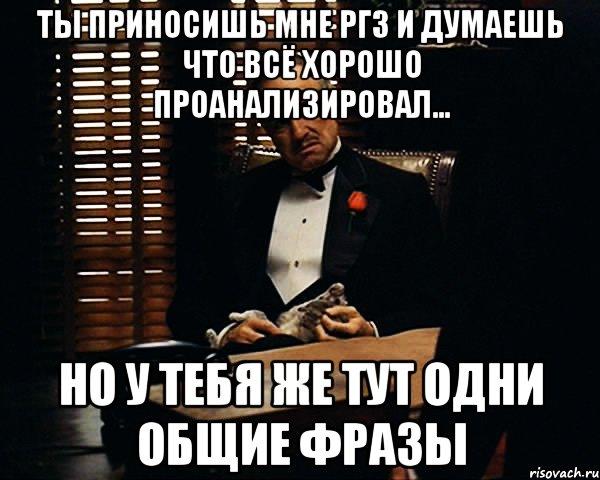 ТЫ ПРИНОСИШЬ МНЕ РГЗ И ДУМАЕШЬ ЧТО ВСЁ ХОРОШО ПРОАНАЛИЗИРОВАЛ...

НО У ТЕБЯ ЖЕ ТУТ ОДНИ ОБЩИЕ ФРАЗЫ

risovach.ru